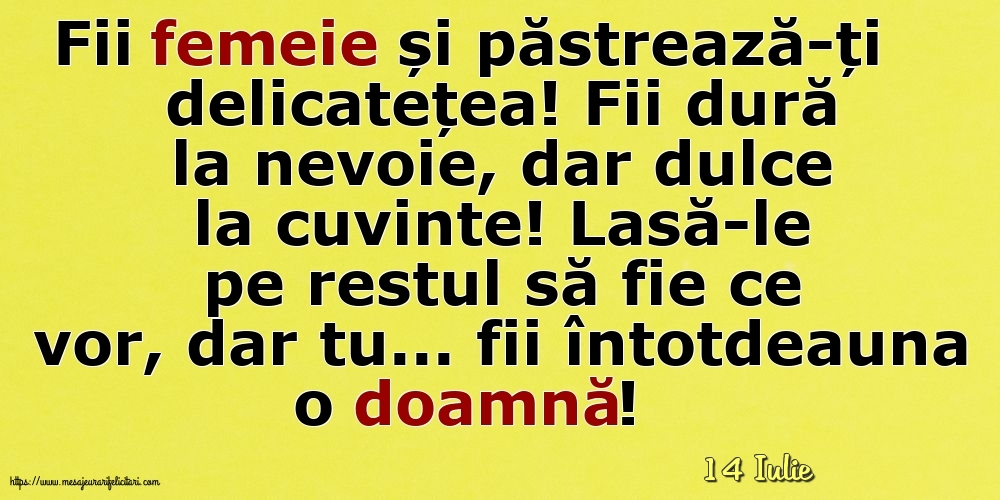 Fii femeie și păstrează-ți delicatețea! Fii dură la nevoie, dar dulce la cuvinte! Lasă-le pe restul să fie ce vor, dar tu... fii întotdeauna o doamnă!

14 Iulie

https://www.mesajeurarifelicitari.com